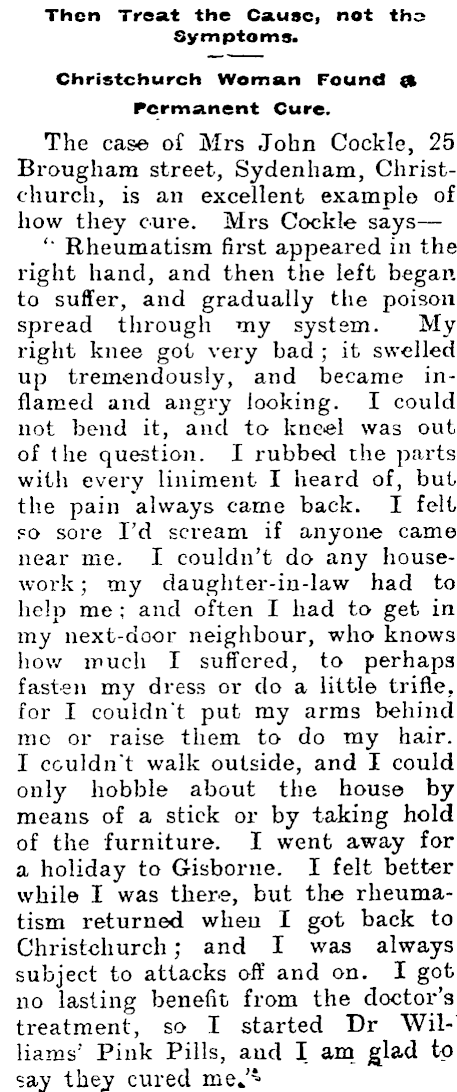 Then Treat the Cause, not the Symptoms.

Christchurch Woman Found a Permanent Cure.

The case of Mrs John Cockle, 25 Brougham street, Sydenham, Christchurch, is an excellent example of how they cure. Mrs Cockle says—

" Rheumatism first appeared in the right hand, and then the left began to suffer, and gradually the poison spread through my system. My right knee got very bad; it swelled up tremendously, and became inflamed and angry looking. I could not bend it, and to kneel was out of the question. I rubbed the parts with every liniment I heard of, but the pain always came back. I felt so sore I'd scream if anyone came near me. I couldn't do any housework; my daughter-in-law had to help me; and often I had to get in my next-door neighbour, who knows how much I suffered, to perhaps fasten my dress or do a little trifle, for I couldn't put my arms behind me or raise them to do my hair. I couldn't walk outside, and I could only hobble about the house by means of a stick or by taking hold of the furniture. I went away for a holiday to Gisborne. I felt better while I was there, but the rheumatism returned when I got back to Christchurch; and I was always subject to attacks off and on. I got no lasting benefit from the doctor's treatment, so I started Dr Williams' Pink Pills, and I am glad to say they cured me."